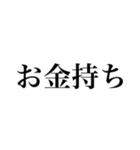 お金持ち